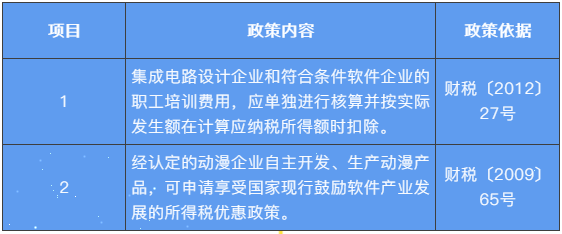 | 项目 | 政策内容 | 政策依据 |
|---|---|---|
| 1 | 集成电路设计企业和符合条件软件企业的职工培训费用，应单独进行核算并按实际发生额在计算应纳税所得额时扣除。 | 财税〔2012〕27号 |
| 2 | 经认定的动漫企业自主开发、生产动漫产品，可申请享受国家现行鼓励软件产业发展的所得税优惠政策。 | 财税〔2009〕65号 |